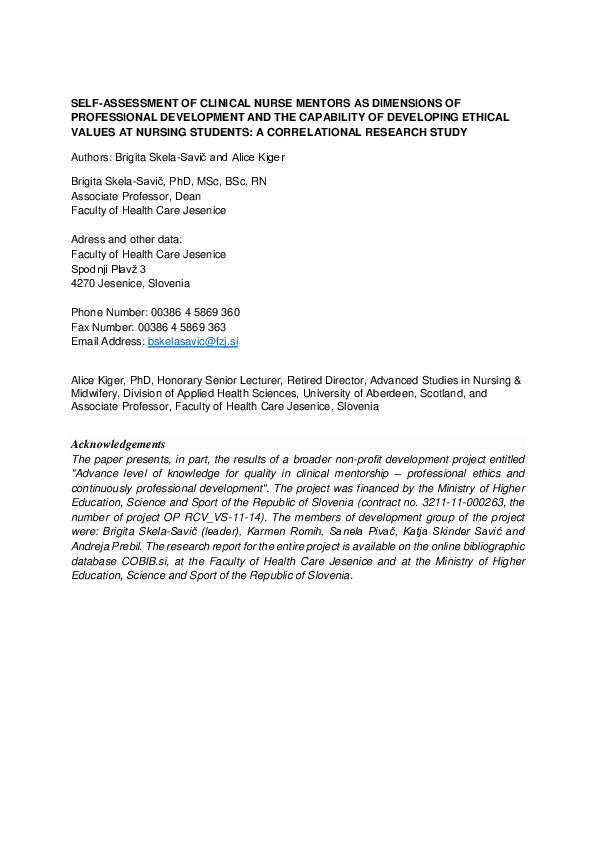 SELF-ASSESSMENT OF CLINICAL NURSE MENTORS AS DIMENSIONS OF PROFESSIONAL DEVELOPMENT AND THE CAPABILITY OF DEVELOPING ETHICAL VALUES AT NURSING STUDENTS: A CORRELATIONAL RESEARCH STUDY

Authors: Brigita Skela-Savič and Alice Kiger

Brigita Skela-Savič, PhD, MSc, BSc, RN
Associate Professor, Dean
Faculty of Health Care Jesenice

Adress and other data:
Faculty of Health Care Jesenice
Spodnji Plavž 3
4270 Jesenice, Slovenia

Phone Number: 00386 4 5869 360
Fax Number: 00386 4 5869 363
Email Address: bskelasavic@fzj.si

Alice Kiger, PhD, Honorary Senior Lecturer, Retired Director, Advanced Studies in Nursing & Midwifery, Division of Applied Health Sciences, University of Aberdeen, Scotland, and Associate Professor, Faculty of Health Care Jesenice, Slovenia

Acknowledgements
The paper presents, in part, the results of a broader non-profit development project entitled "Advance level of knowledge for quality in clinical mentorship – professional ethics and continuously professional development". The project was financed by the Ministry of Higher Education, Science and Sport of the Republic of Slovenia (contract no. 3211-11-000263, the number of project OP RCV_VS-11-14). The members of development group of the project were: Brigita Skela-Savič (leader), Karmen Romih, Sanela Pivač, Katja Skinder Savić and Andreja Prebil. The research report for the entire project is available on the online bibliographic database COBIB.si, at the Faculty of Health Care Jesenice and at the Ministry of Higher Education, Science and Sport of the Republic of Slovenia.